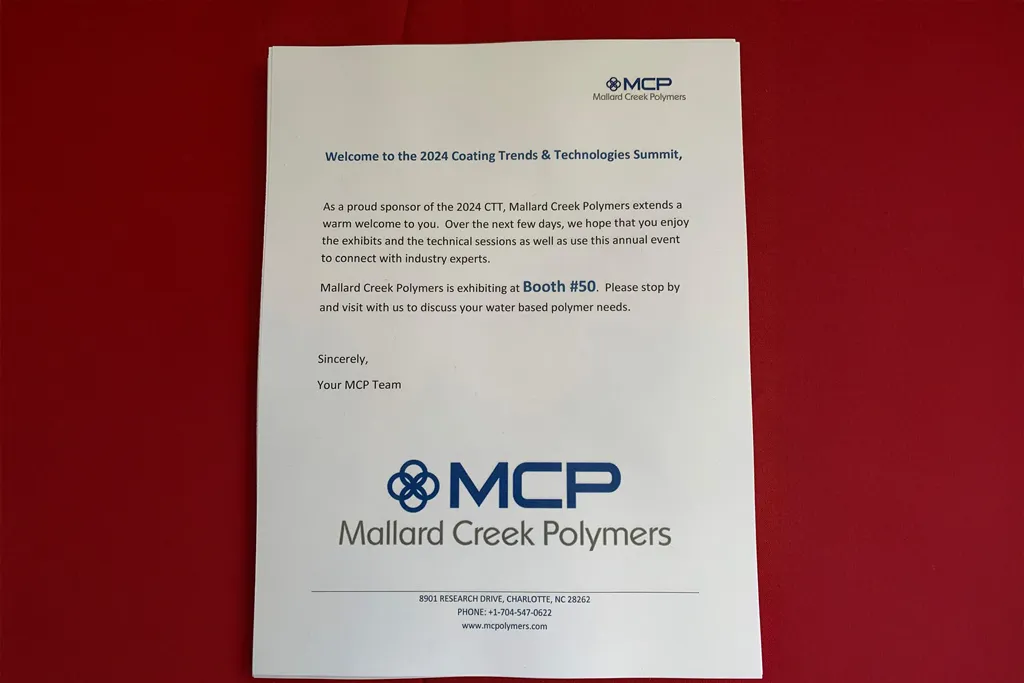 MCP
Mallard Creek Polymers

Welcome to the 2024 Coating Trends & Technologies Summit,

As a proud sponsor of the 2024 CTT, Mallard Creek Polymers extends a warm welcome to you. Over the next few days, we hope that you enjoy the exhibits and the technical sessions as well as use this annual event to connect with industry experts.

Mallard Creek Polymers is exhibiting at Booth #50. Please stop by and visit with us to discuss your water based polymer needs.

Sincerely,

Your MCP Team

MCP
Mallard Creek Polymers

8901 RESEARCH DRIVE, CHARLOTTE, NC 28262
PHONE: +1-704-547-0622
www.mcpolymers.com